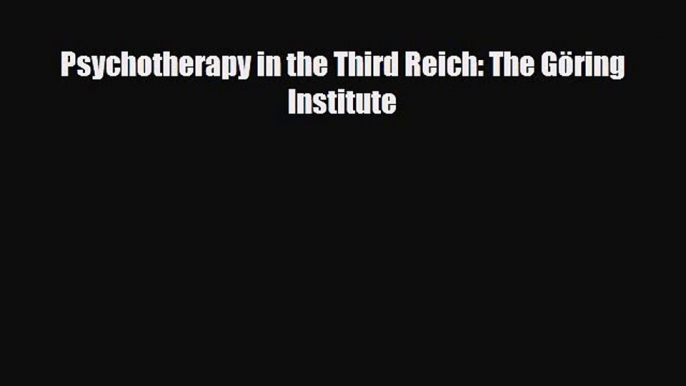 Psychotherapy in the Third Reich: The Göring Institute